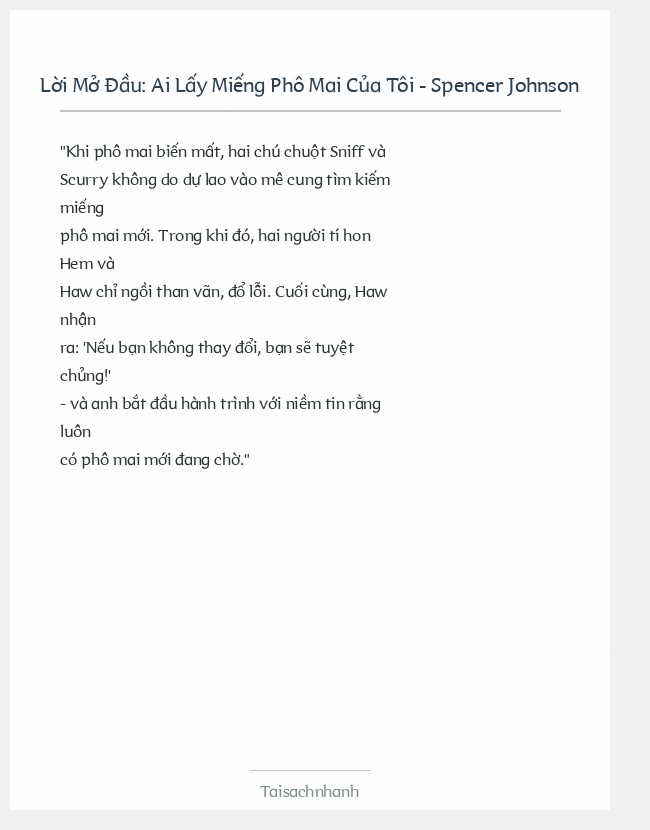 Lời Mở Đầu: Ai Lấy Miếng Phô Mai Của Tôi - Spencer Johnson

"Khi phô mai biến mất, hai chú chuột Sniff và Scurry không do dự lao vào mê cung tìm kiếm miếng phô mai mới. Trong khi đó, hai người tí hon Hem và Haw chỉ ngồi than vãn, đổ lỗi. Cuối cùng, Haw nhận ra: 'Nếu bạn không thay đổi, bạn sẽ tuyệt chủng!' - và anh bắt đầu hành trình với niềm tin rằng luôn có phô mai mới đang chờ."

Taisachnhanh